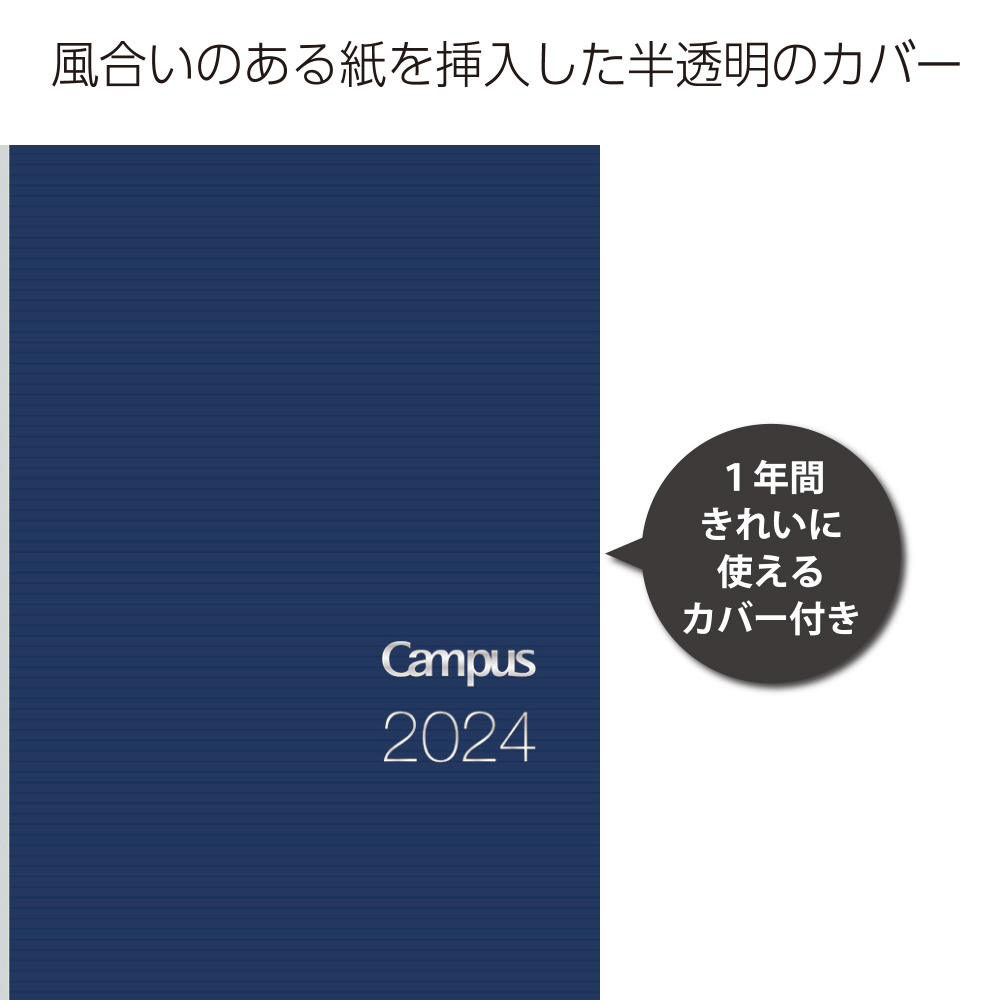 風合いのある紙を挿入した半透明のカバー

Campus
2024

1年間
きれいに
使える
カバー付き